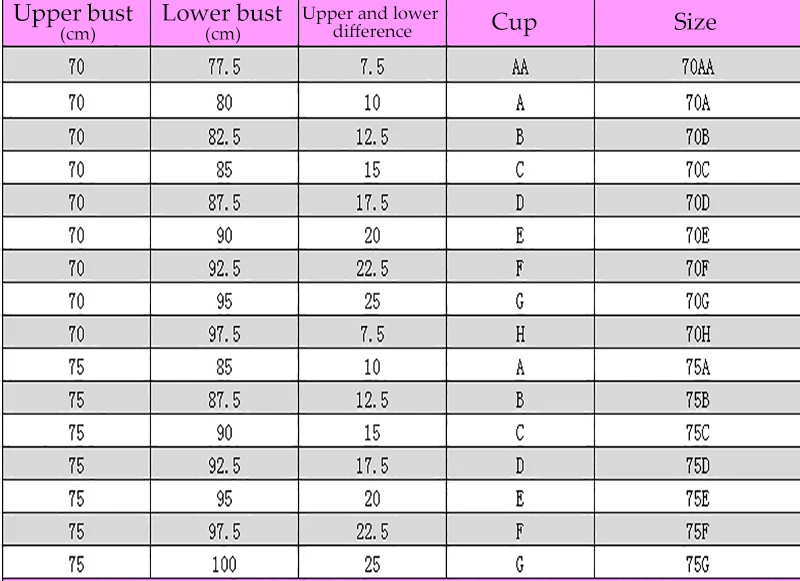 | Upper bust (cm) | Lower bust (cm) | Upper and lower difference | Cup | Size |
|---|---|---|---|---|
| 70 | 77.5 | 7.5 | AA | 70AA |
| 70 | 80 | 10 | A | 70A |
| 70 | 82.5 | 12.5 | B | 70B |
| 70 | 85 | 15 | C | 70C |
| 70 | 87.5 | 17.5 | D | 70D |
| 70 | 90 | 20 | E | 70E |
| 70 | 92.5 | 22.5 | F | 70F |
| 70 | 95 | 25 | G | 70G |
| 70 | 97.5 | 7.5 | H | 70H |
| 75 | 85 | 10 | A | 75A |
| 75 | 87.5 | 12.5 | B | 75B |
| 75 | 90 | 15 | C | 75C |
| 75 | 92.5 | 17.5 | D | 75D |
| 75 | 95 | 20 | E | 75E |
| 75 | 97.5 | 22.5 | F | 75F |
| 75 | 100 | 25 | G | 75G |